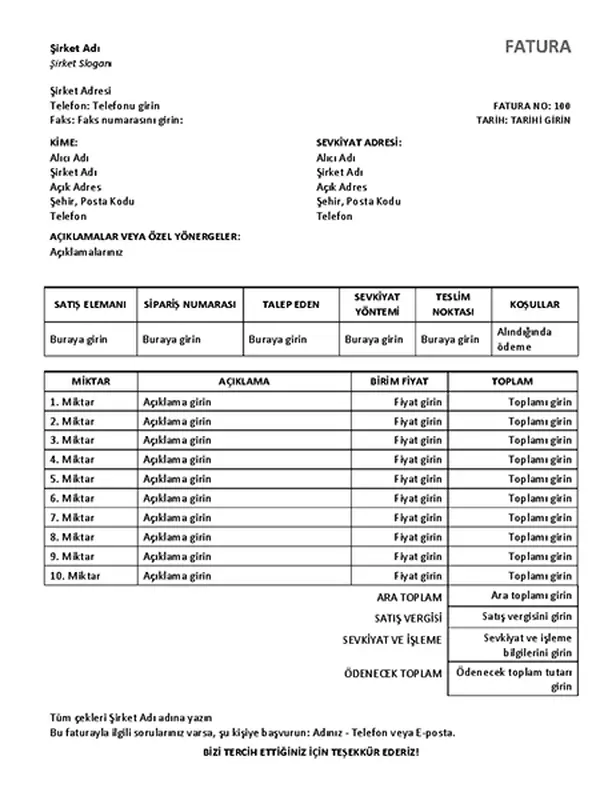 Şirket Adı
Şirket Sloganı

FATURA

Şirket Adresi
Telefon: Telefonu girin
Faks: Faks numarasını girin:

FATURA NO: 100
TARİH: TARİHİ GİRİN

KİME:
Alıcı Adı
Şirket Adı
Açık Adres
Şehir, Posta Kodu
Telefon

SEVKİYAT ADRESİ:
Alıcı Adı
Şirket Adı
Açık Adres
Şehir, Posta Kodu
Telefon

AÇIKLAMALAR VEYA ÖZEL YÖNERGELER:
Açıklamalarınız

| SATIŞ ELEMANI | SİPARİŞ NUMARASI | TALEP EDEN | SEVKİYAT YÖNTEMİ | TESLİM NOKTASI | KOŞULLAR |
|---|---|---|---|---|---|
| Buraya girin | Buraya girin | Buraya girin | Buraya girin | Buraya girin | Alındığında ödeme |

| MİKTAR | AÇIKLAMA | BİRİM FİYAT | TOPLAM |
|---|---|---|---|
| 1. Miktar | Açıklama girin | Fiyat girin | Toplamı girin |
| 2. Miktar | Açıklama girin | Fiyat girin | Toplamı girin |
| 3. Miktar | Açıklama girin | Fiyat girin | Toplamı girin |
| 4. Miktar | Açıklama girin | Fiyat girin | Toplamı girin |
| 5. Miktar | Açıklama girin | Fiyat girin | Toplamı girin |
| 6. Miktar | Açıklama girin | Fiyat girin | Toplamı girin |
| 7. Miktar | Açıklama girin | Fiyat girin | Toplamı girin |
| 8. Miktar | Açıklama girin | Fiyat girin | Toplamı girin |
| 9. Miktar | Açıklama girin | Fiyat girin | Toplamı girin |
| 10. Miktar | Açıklama girin | Fiyat girin | Toplamı girin |
| | | ARA TOPLAM | Ara toplamı girin |
| | | SATIŞ VERGİSİ | Satış vergisini girin |
| | | SEVKİYAT VE İŞLEME | Sevkiyat ve işleme bilgilerini girin |
| | | ÖDENECEK TOPLAM | Ödenecek toplam tutarı girin |

Tüm çekleri Şirket Adı adına yazın
Bu faturayla ilgili sorularınız varsa, şu kişiye başvurun: Adınız - Telefon veya E-posta.
BİZİ TERCİH ETTİĞİNİZ İÇİN TEŞEKKÜR EDERİZ!